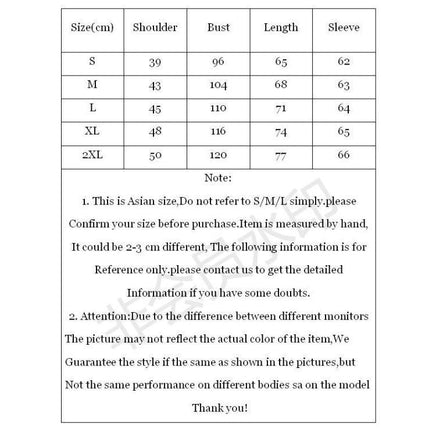 | Size(cm) | Shoulder | Bust | Length | Sleeve |
|---|---|---|---|---|
| S | 39 | 96 | 65 | 62 |
| M | 43 | 104 | 68 | 63 |
| L | 45 | 110 | 71 | 64 |
| XL | 48 | 116 | 74 | 65 |
| 2XL | 50 | 120 | 77 | 66 |

Note:

1. This is Asian size,Do not refer to S/M/L simply.please Confirm your size before purchase.Item is measured by hand, It could be 2-3 cm different, The following information is for Reference only.please contact us to get the detailed Information if you have some doubts.

2. Attention:Due to the difference between different monitors The picture may not reflect the actual color of the item,We Guarantee the style if the same as shown in the pictures,but Not the same performance on different bodies sa on the model

Thank you!

非会员水印